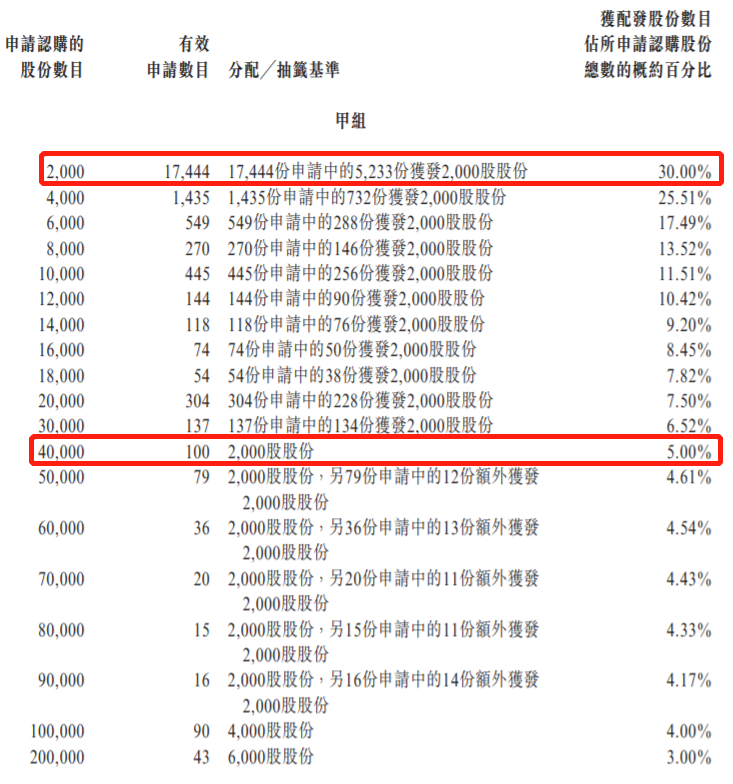 | 申請認購的股份數目 | 有效申請數目 | 分配／抽籤基準 | 獲配發股份數目佔所申請認購股份總數的概約百分比 |
|---|---|---|---|
| | | 甲組 | |
| 2,000 | 17,444 | 17,444份申請中的5,233份獲發2,000股股份 | 30.00% |
| 4,000 | 1,435 | 1,435份申請中的732份獲發2,000股股份 | 25.51% |
| 6,000 | 549 | 549份申請中的288份獲發2,000股股份 | 17.49% |
| 8,000 | 270 | 270份申請中的146份獲發2,000股股份 | 13.52% |
| 10,000 | 445 | 445份申請中的256份獲發2,000股股份 | 11.51% |
| 12,000 | 144 | 144份申請中的90份獲發2,000股股份 | 10.42% |
| 14,000 | 118 | 118份申請中的76份獲發2,000股股份 | 9.20% |
| 16,000 | 74 | 74份申請中的50份獲發2,000股股份 | 8.45% |
| 18,000 | 54 | 54份申請中的38份獲發2,000股股份 | 7.82% |
| 20,000 | 304 | 304份申請中的228份獲發2,000股股份 | 7.50% |
| 30,000 | 137 | 137份申請中的134份獲發2,000股股份 | 6.52% |
| 40,000 | 100 | 2,000股股份 | 5.00% |
| 50,000 | 79 | 2,000股股份，另79份申請中的12份額外獲發2,000股股份 | 4.61% |
| 60,000 | 36 | 2,000股股份，另36份申請中的13份額外獲發2,000股股份 | 4.54% |
| 70,000 | 20 | 2,000股股份，另20份申請中的11份額外獲發2,000股股份 | 4.43% |
| 80,000 | 15 | 2,000股股份，另15份申請中的11份額外獲發2,000股股份 | 4.33% |
| 90,000 | 16 | 2,000股股份，另16份申請中的14份額外獲發2,000股股份 | 4.17% |
| 100,000 | 90 | 4,000股股份 | 4.00% |
| 200,000 | 43 | 6,000股股份 | 3.00% |